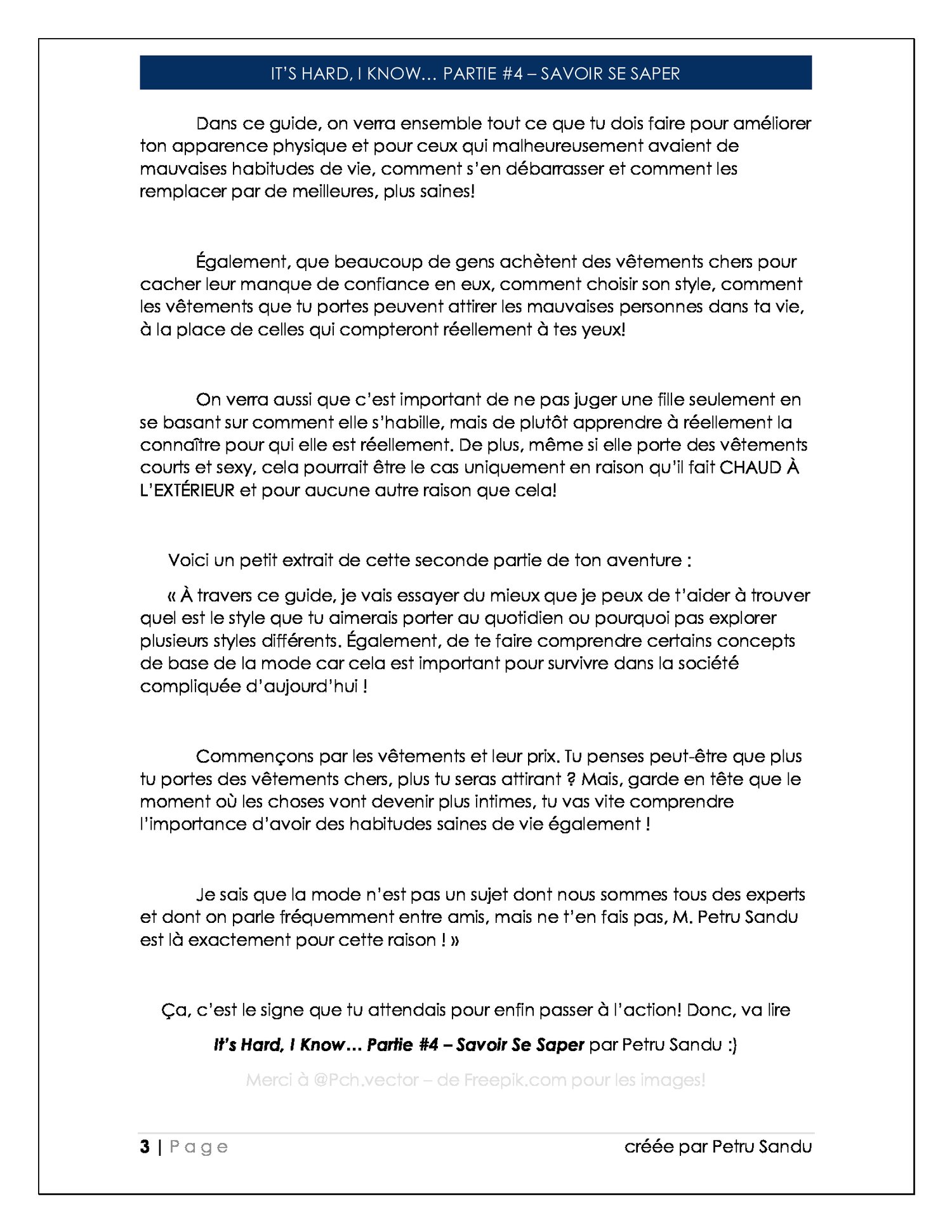 IT'S HARD, I KNOW… PARTIE #4 – SAVOIR SE SAPER

Dans ce guide, on verra ensemble tout ce que tu dois faire pour améliorer ton apparence physique et pour ceux qui malheureusement avaient de mauvaises habitudes de vie, comment s'en débarrasser et comment les remplacer par de meilleures, plus saines!

Également, que beaucoup de gens achètent des vêtements chers pour cacher leur manque de confiance en eux, comment choisir son style, comment les vêtements que tu portes peuvent attirer les mauvaises personnes dans ta vie, à la place de celles qui compteront réellement à tes yeux!

On verra aussi que c'est important de ne pas juger une fille seulement en se basant sur comment elle s'habille, mais de plutôt apprendre à réellement la connaître pour qui elle est réellement. De plus, même si elle porte des vêtements courts et sexy, cela pourrait être le cas uniquement en raison qu'il fait CHAUD À L'EXTÉRIEUR et pour aucune autre raison que cela!

Voici un petit extrait de cette seconde partie de ton aventure :

« À travers ce guide, je vais essayer du mieux que je peux de t'aider à trouver quel est le style que tu aimerais porter au quotidien ou pourquoi pas explorer plusieurs styles différents. Également, de te faire comprendre certains concepts de base de la mode car cela est important pour survivre dans la société compliquée d'aujourd'hui !

Commençons par les vêtements et leur prix. Tu penses peut-être que plus tu portes des vêtements chers, plus tu seras attirant ? Mais, garde en tête que le moment où les choses vont devenir plus intimes, tu vas vite comprendre l'importance d'avoir des habitudes saines de vie également !

Je sais que la mode n'est pas un sujet dont nous sommes tous des experts et dont on parle fréquemment entre amis, mais ne t'en fais pas, M. Petru Sandu est là exactement pour cette raison ! »

Ça, c'est le signe que tu attendais pour enfin passer à l'action! Donc, va lire

It's Hard, I Know… Partie #4 – Savoir Se Saper par Petru Sandu :)

Merci à @Pch.vector – de Freepik.com pour les images!

3 | Page créée par Petru Sandu